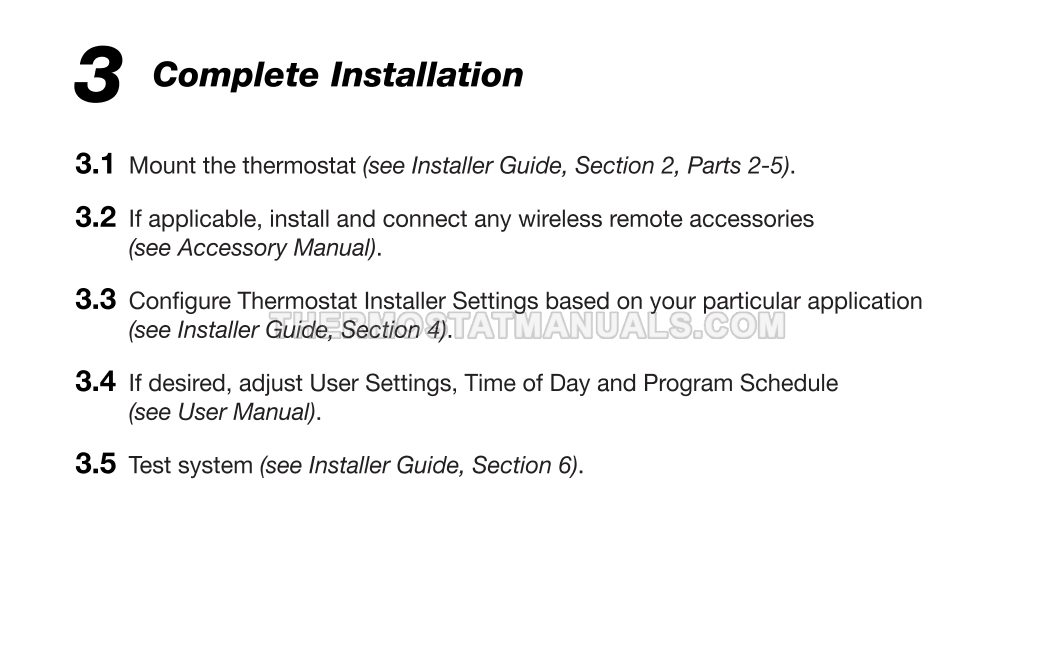 3 Complete Installation

3.1 Mount the thermostat (see Installer Guide, Section 2, Parts 2-5).

3.2 If applicable, install and connect any wireless remote accessories (see Accessory Manual).

3.3 Configure Thermostat Installer Settings based on your particular application (see Installer Guide, Section 4).

3.4 If desired, adjust User Settings, Time of Day and Program Schedule (see User Manual).

3.5 Test system (see Installer Guide, Section 6).

THERMOSTATMANUALS.COM